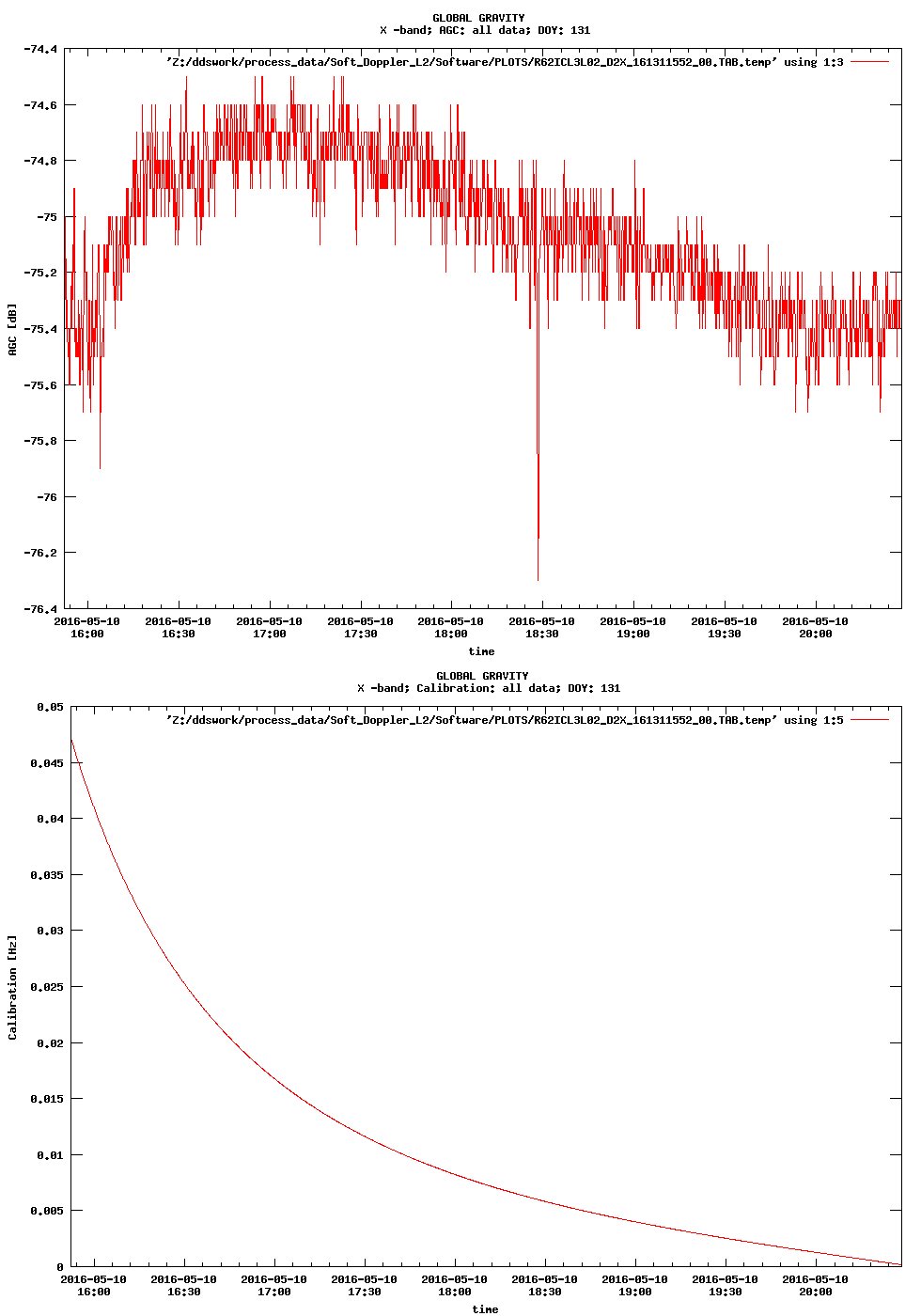 GLOBAL GRAVITY
X -band; AGC: all data; DOY: 131

'Z:/ddswork/process_data/Soft_Doppler_L2/Software/PLOTS/R62ICL3L02_D2X_161311552_00.TAB.temp' using 1:3

AGC [dB]

-74.4
-74.6
-74.8
-75
-75.2
-75.4
-75.6
-75.8
-76
-76.2
-76.4

2016-05-10 16:00
2016-05-10 16:30
2016-05-10 17:00
2016-05-10 17:30
2016-05-10 18:00
2016-05-10 18:30
2016-05-10 19:00
2016-05-10 19:30
2016-05-10 20:00

time

GLOBAL GRAVITY
X -band; Calibration: all data; DOY: 131

'Z:/ddswork/process_data/Soft_Doppler_L2/Software/PLOTS/R62ICL3L02_D2X_161311552_00.TAB.temp' using 1:5

Calibration [Hz]

0.05
0.045
0.04
0.035
0.03
0.025
0.02
0.015
0.01
0.005
0

2016-05-10 16:00
2016-05-10 16:30
2016-05-10 17:00
2016-05-10 17:30
2016-05-10 18:00
2016-05-10 18:30
2016-05-10 19:00
2016-05-10 19:30
2016-05-10 20:00

time